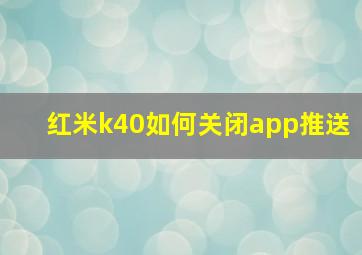 红米k40如何关闭app推送